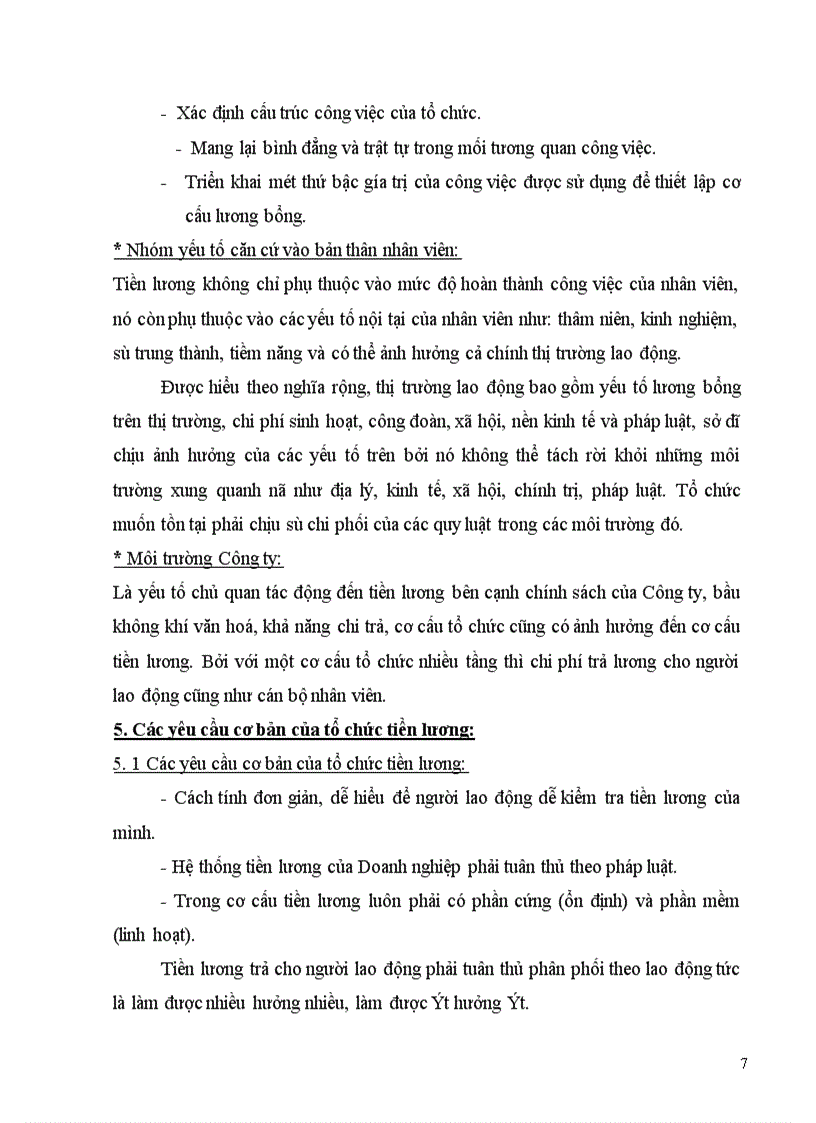 - Xác định cấu trúc công việc của tổ chức.

- Mang lại bình đẳng và trật tự trong mối tương quan công việc.

- Triển khai mét thứ bậc gía trị của công việc được sử dụng để thiết lập cơ cấu lương bổng.

* Nhóm yếu tố căn cứ vào bản thân nhân viên:

Tiền lương không chỉ phụ thuộc vào mức độ hoàn thành công việc của nhân viên, nó còn phụ thuộc vào các yếu tố nội tại của nhân viên như: thâm niên, kinh nghiệm, sù trung thành, tiềm năng và có thể ảnh hưởng cả chính thị trường lao động.

Được hiểu theo nghĩa rộng, thị trường lao động bao gồm yếu tố lương bổng trên thị trường, chi phí sinh hoạt, công đoàn, xã hội, nền kinh tế và pháp luật, sở dĩ chịu ảnh hưởng của các yếu tố trên bởi nó không thể tách rời khỏi những môi trường xung quanh nã như địa lý, kinh tế, xã hội, chính trị, pháp luật. Tổ chức muốn tồn tại phải chịu sù chi phối của các quy luật trong các môi trường đó.

* Môi trường Công ty:

Là yếu tố chủ quan tác động đến tiền lương bên cạnh chính sách của Công ty, bầu không khí văn hoá, khả năng chi trả, cơ cấu tổ chức cũng có ảnh hưởng đến cơ cấu tiền lương. Bởi với một cơ cấu tổ chức nhiều tầng thì chi phí trả lương cho người lao động cũng như cán bộ nhân viên.

5. Các yêu cầu cơ bản của tổ chức tiền lương:

5. 1 Các yêu cầu cơ bản của tổ chức tiền lương:

- Cách tính đơn giản, dễ hiểu để người lao động dễ kiểm tra tiền lương của mình.

- Hệ thống tiền lương của Doanh nghiệp phải tuân thủ theo pháp luật.

- Trong cơ cấu tiền lương luôn phải có phần cứng (ổn định) và phần mềm (linh hoạt).

Tiền lương trả cho người lao động phải tuân thủ phân phối theo lao động tức là làm được nhiều hưởng nhiều, làm được Ýt hưởng Ýt.

7